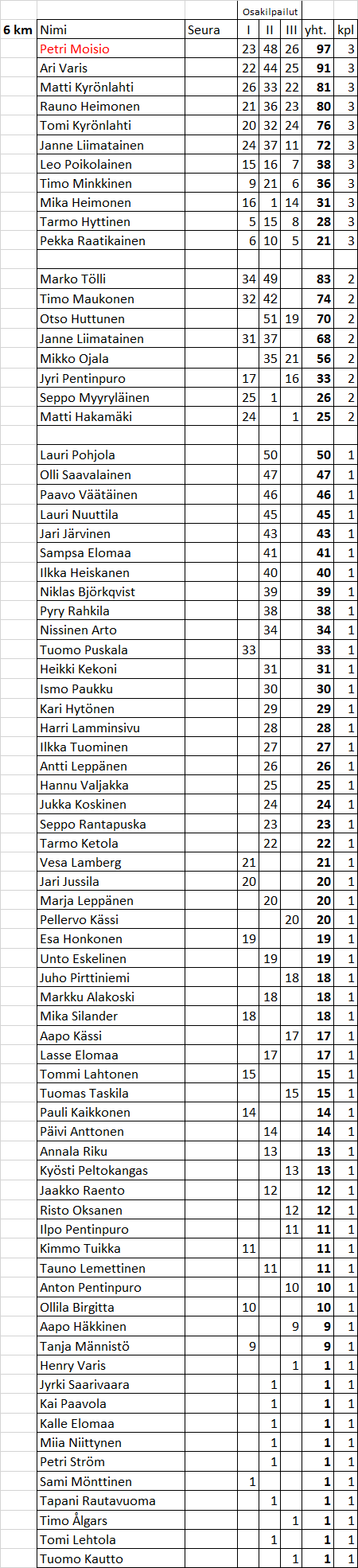 |  |  |  | Osakilpailut |  |  |  |  |
|---|---|---|---|---|---|---|---|
| 6 km | Nimi | Seura | I | II | III | yht. | kpl |
|  | Petri Moisio |  | 23 | 48 | 26 | 97 | 3 |
|  | Ari Varis |  | 22 | 44 | 25 | 91 | 3 |
|  | Matti Kyrönlahti |  | 26 | 33 | 22 | 81 | 3 |
|  | Rauno Heimonen |  | 21 | 36 | 23 | 80 | 3 |
|  | Tomi Kyrönlahti |  | 20 | 32 | 24 | 76 | 3 |
|  | Janne Liimatainen |  | 24 | 37 | 11 | 72 | 3 |
|  | Leo Poikolainen |  | 15 | 16 | 7 | 38 | 3 |
|  | Timo Minkkinen |  | 9 | 21 | 6 | 36 | 3 |
|  | Mika Heimonen |  | 16 | 1 | 14 | 31 | 3 |
|  | Tarmo Hyttinen |  | 5 | 15 | 8 | 28 | 3 |
|  | Pekka Raatikainen |  | 6 | 10 | 5 | 21 | 3 |
|  |  |  |  |  |  |  |  |
|  | Marko Tölli |  | 34 | 49 |  | 83 | 2 |
|  | Timo Maukonen |  | 32 | 42 |  | 74 | 2 |
|  | Otso Huttunen |  |  | 51 | 19 | 70 | 2 |
|  | Janne Liimatainen |  | 31 | 37 |  | 68 | 2 |
|  | Mikko Ojala |  |  | 35 | 21 | 56 | 2 |
|  | Jyri Pentinpuro |  | 17 |  | 16 | 33 | 2 |
|  | Seppo Myyryläinen |  | 25 | 1 |  | 26 | 2 |
|  | Matti Hakamäki |  | 24 |  | 1 | 25 | 2 |
|  |  |  |  |  |  |  |  |
|  | Lauri Pohjola |  |  | 50 |  | 50 | 1 |
|  | Olli Saavalainen |  |  | 47 |  | 47 | 1 |
|  | Paavo Väätäinen |  |  | 46 |  | 46 | 1 |
|  | Lauri Nuuttila |  |  | 45 |  | 45 | 1 |
|  | Jari Järvinen |  |  | 43 |  | 43 | 1 |
|  | Sampsa Elomaa |  |  | 41 |  | 41 | 1 |
|  | Ilkka Heiskanen |  |  | 40 |  | 40 | 1 |
|  | Niklas Björkqvist |  |  | 39 |  | 39 | 1 |
|  | Pyry Rahkila |  |  | 38 |  | 38 | 1 |
|  | Nissinen Arto |  |  | 34 |  | 34 | 1 |
|  | Tuomo Puskala |  | 33 |  |  | 33 | 1 |
|  | Heikki Kekoni |  |  | 31 |  | 31 | 1 |
|  | Ismo Paukku |  |  | 30 |  | 30 | 1 |
|  | Kari Hytönen |  |  | 29 |  | 29 | 1 |
|  | Harri Lamminsivu |  |  | 28 |  | 28 | 1 |
|  | Ilkka Tuominen |  |  | 27 |  | 27 | 1 |
|  | Antti Leppänen |  |  | 26 |  | 26 | 1 |
|  | Hannu Valjakka |  |  | 25 |  | 25 | 1 |
|  | Jukka Koskinen |  |  | 24 |  | 24 | 1 |
|  | Seppo Rantapuska |  |  | 23 |  | 23 | 1 |
|  | Tarmo Ketola |  |  | 22 |  | 22 | 1 |
|  | Vesa Lamberg |  | 21 |  |  | 21 | 1 |
|  | Jari Jussila |  | 20 |  |  | 20 | 1 |
|  | Marja Leppänen |  |  | 20 |  | 20 | 1 |
|  | Pellervo Kässi |  |  |  | 20 | 20 | 1 |
|  | Esa Honkonen |  | 19 |  |  | 19 | 1 |
|  | Unto Eskelinen |  |  | 19 |  | 19 | 1 |
|  | Juho Pirttiniemi |  |  |  | 18 | 18 | 1 |
|  | Markku Alakoski |  |  | 18 |  | 18 | 1 |
|  | Mika Silander |  | 18 |  |  | 18 | 1 |
|  | Aapo Kässi |  |  |  | 17 | 17 | 1 |
|  | Lasse Elomaa |  |  | 17 |  | 17 | 1 |
|  | Tommi Lahtonen |  | 15 |  |  | 15 | 1 |
|  | Tuomas Taskila |  |  |  | 15 | 15 | 1 |
|  | Pauli Kaikkonen |  | 14 |  |  | 14 | 1 |
|  | Päivi Anttonen |  |  | 14 |  | 14 | 1 |
|  | Annala Riku |  |  | 13 |  | 13 | 1 |
|  | Kyösti Peltokangas |  |  |  | 13 | 13 | 1 |
|  | Jaakko Raento |  |  | 12 |  | 12 | 1 |
|  | Risto Oksanen |  |  |  | 12 | 12 | 1 |
|  | Ilpo Pentinpuro |  |  |  | 11 | 11 | 1 |
|  | Kimmo Tuikka |  | 11 |  |  | 11 | 1 |
|  | Tauno Lemettinen |  |  | 11 |  | 11 | 1 |
|  | Anton Pentinpuro |  |  |  | 10 | 10 | 1 |
|  | Ollila Birgitta |  | 10 |  |  | 10 | 1 |
|  | Aapo Häkkinen |  |  |  | 9 | 9 | 1 |
|  | Tanja Männistö |  | 9 |  |  | 9 | 1 |
|  | Henry Varis |  |  |  | 1 | 1 | 1 |
|  | Jyrki Saarivaara |  |  | 1 |  | 1 | 1 |
|  | Kai Paavola |  |  | 1 |  | 1 | 1 |
|  | Kalle Elomaa |  |  | 1 |  | 1 | 1 |
|  | Miia Niittynen |  |  | 1 |  | 1 | 1 |
|  | Petri Ström |  |  | 1 |  | 1 | 1 |
|  | Sami Mönttinen |  | 1 |  |  | 1 | 1 |
|  | Tapani Rautavuoma |  |  | 1 |  | 1 | 1 |
|  | Timo Ålgars |  |  |  | 1 | 1 | 1 |
|  | Tomi Lehtola |  |  | 1 |  | 1 | 1 |
|  | Tuomo Kautto |  |  |  | 1 | 1 | 1 |